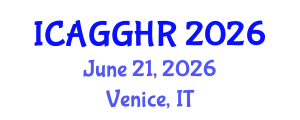 ICAGGHR 2026
June 21, 2026
Venice, IT